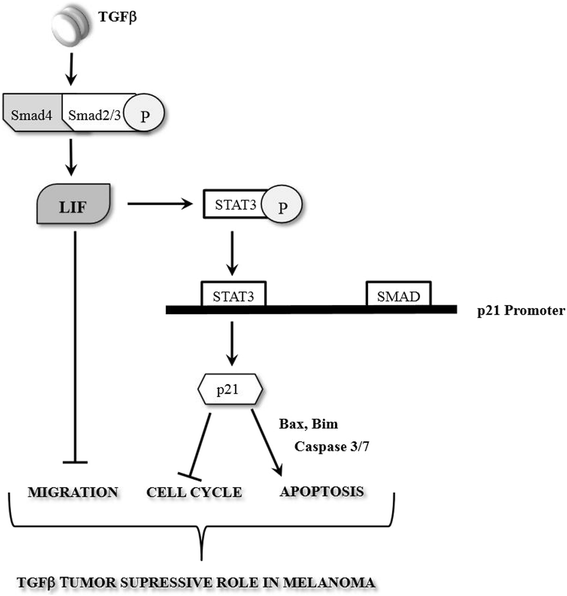 TGFβ

Smad4 Smad2/3 P

LIF

STAT3 P

STAT3 SMAD

p21 Promoter

p21

Bax, Bim
Caspase 3/7

MIGRATION CELL CYCLE APOPTOSIS

TGFβ TUMOR SUPRESSIVE ROLE IN MELANOMA